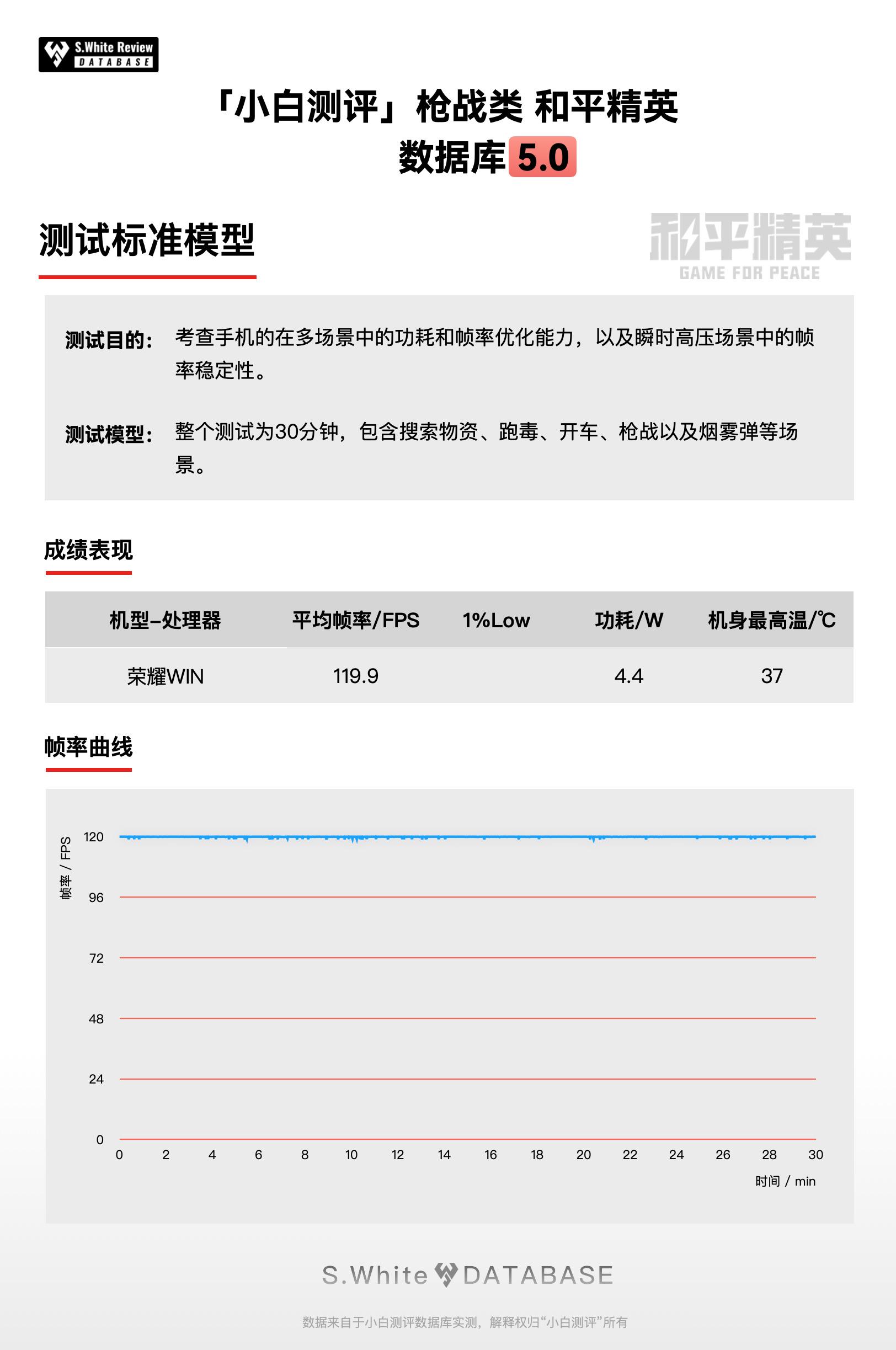 S.White Review
DATABASE

「小白测评」枪战类 和平精英
数据库 5.0

测试标准模型

和平精英
GAME FOR PEACE

测试目的： 考查手机的在多场景中的功耗和帧率优化能力，以及瞬时高压场景中的帧率稳定性。

测试模型： 整个测试为30分钟，包含搜索物资、跑毒、开车、枪战以及烟雾弹等场景。

成绩表现

| 机型-处理器 | 平均帧率/FPS | 1%Low | 功耗/W | 机身最高温/℃ |
|---|---|---|---|---|
| 荣耀WIN | 119.9 | | 4.4 | 37 |

帧率曲线

帧率 / FPS
120
96
72
48
24
0
0 2 4 6 8 10 12 14 16 18 20 22 24 26 28 30
时间 / min

S.White DATABASE

数据来自于小白测评数据库实测，解释权归“小白测评”所有